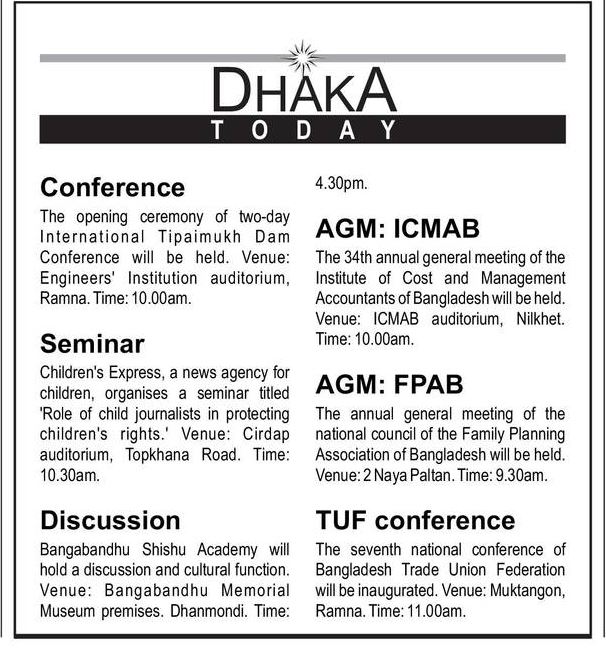 DHAKA
TODAY

Conference
The opening ceremony of two-day International Tipaimukh Dam Conference will be held. Venue: Engineers' Institution auditorium, Ramna. Time: 10.00am.

Seminar
Children's Express, a news agency for children, organises a seminar titled 'Role of child journalists in protecting children's rights.' Venue: Cirdap auditorium, Topkhana Road. Time: 10.30am.

Discussion
Bangabandhu Shishu Academy will hold a discussion and cultural function. Venue: Bangabandhu Memorial Museum premises. Dhanmondi. Time: 4.30pm.

AGM: ICMAB
The 34th annual general meeting of the Institute of Cost and Management Accountants of Bangladesh will be held. Venue: ICMAB auditorium, Nilkhet. Time: 10.00am.

AGM: FPAB
The annual general meeting of the national council of the Family Planning Association of Bangladesh will be held. Venue: 2 Naya Paltan. Time: 9.30am.

TUF conference
The seventh national conference of Bangladesh Trade Union Federation will be inaugurated. Venue: Muktangon, Ramna. Time: 11.00am.